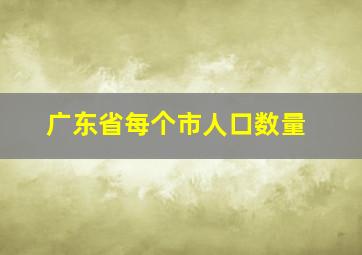 广东省每个市人口数量